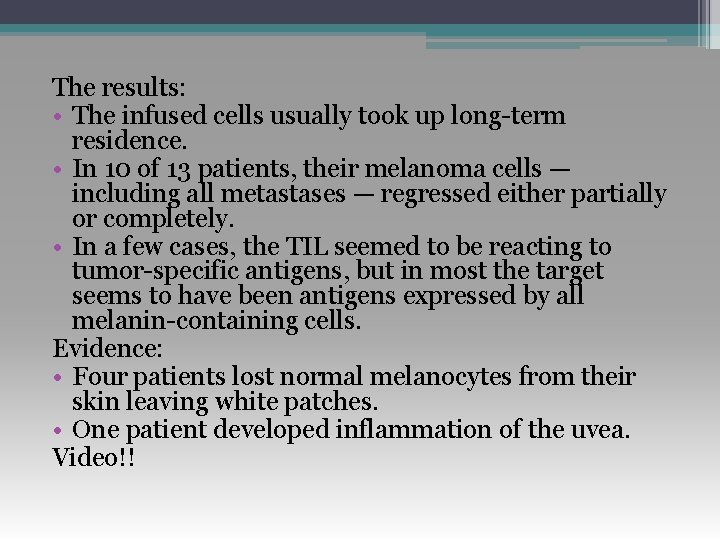 The results:
• The infused cells usually took up long-term residence.
• In 10 of 13 patients, their melanoma cells — including all metastases — regressed either partially or completely.
• In a few cases, the TIL seemed to be reacting to tumor-specific antigens, but in most the target seems to have been antigens expressed by all melanin-containing cells.
Evidence:
• Four patients lost normal melanocytes from their skin leaving white patches.
• One patient developed inflammation of the uvea.
Video!!